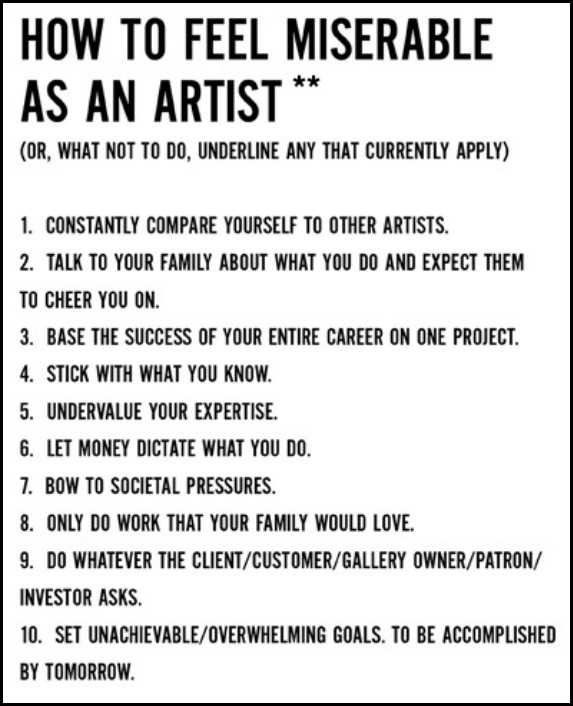 HOW TO FEEL MISERABLE AS AN ARTIST **

(OR, WHAT NOT TO DO, UNDERLINE ANY THAT CURRENTLY APPLY)

1. CONSTANTLY COMPARE YOURSELF TO OTHER ARTISTS.
2. TALK TO YOUR FAMILY ABOUT WHAT YOU DO AND EXPECT THEM TO CHEER YOU ON.
3. BASE THE SUCCESS OF YOUR ENTIRE CAREER ON ONE PROJECT.
4. STICK WITH WHAT YOU KNOW.
5. UNDERVALUE YOUR EXPERTISE.
6. LET MONEY DICTATE WHAT YOU DO.
7. BOW TO SOCIETAL PRESSURES.
8. ONLY DO WORK THAT YOUR FAMILY WOULD LOVE.
9. DO WHATEVER THE CLIENT/CUSTOMER/GALLERY OWNER/PATRON/INVESTOR ASKS.
10. SET UNACHIEVABLE/OVERWHELMING GOALS. TO BE ACCOMPLISHED BY TOMORROW.